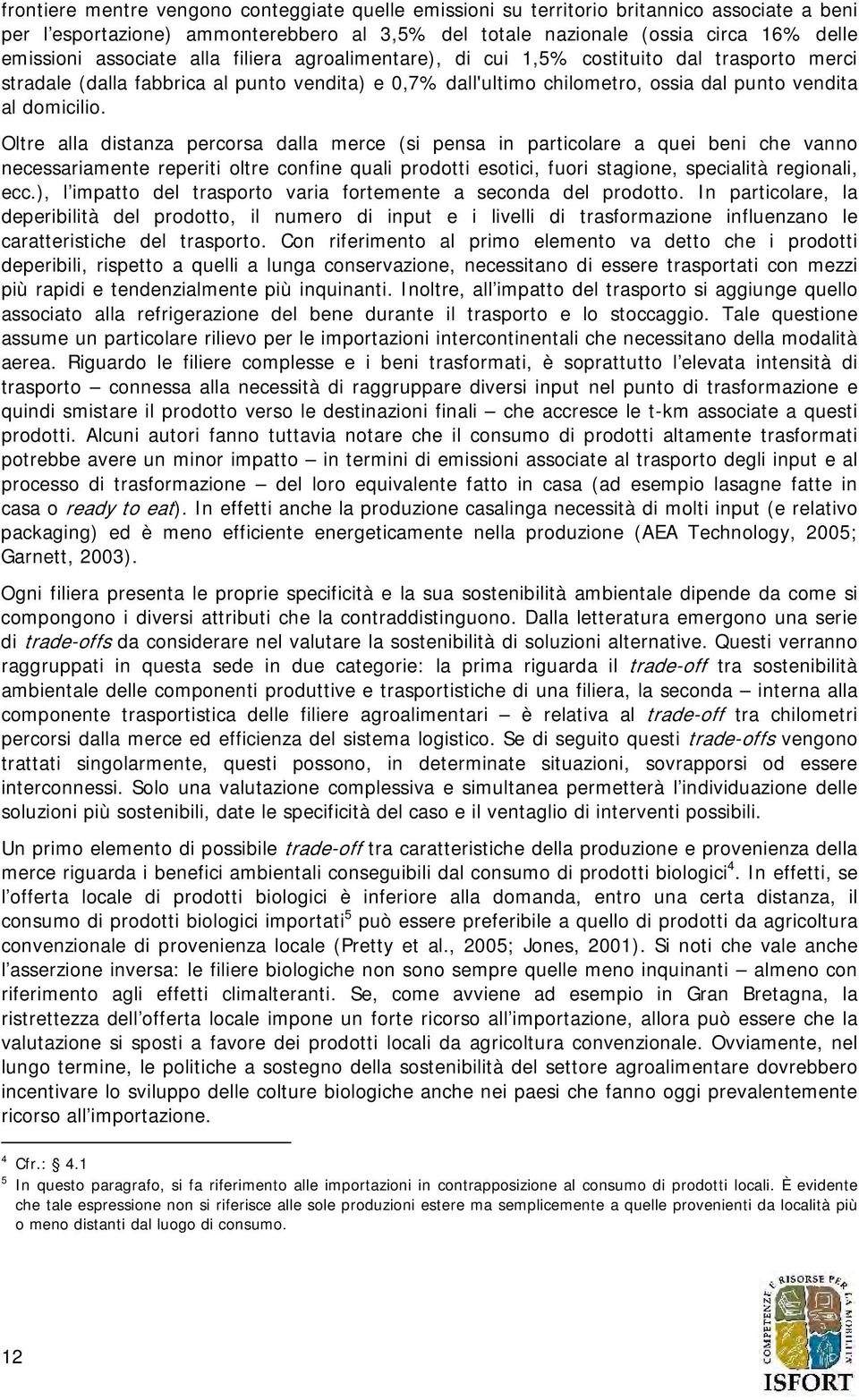 frontiere mentre vengono conteggiate quelle emissioni su territorio britannico associate a beni per l'esportazione) ammonterebbero al 3,5% del totale nazionale (ossia circa 16% delle emissioni associate alla filiera agroalimentare), di cui 1,5% costituito dal trasporto merci stradale (dalla fabbrica al punto vendita) e 0,7% dall'ultimo chilometro, ossia dal punto vendita al domicilio.

Oltre alla distanza percorsa dalla merce (si pensa in particolare a quei beni che vanno necessariamente reperiti oltre confine quali prodotti esotici, fuori stagione, specialità regionali, ecc.), l'impatto del trasporto varia fortemente a seconda del prodotto. In particolare, la deperibilità del prodotto, il numero di input e i livelli di trasformazione influenzano le caratteristiche del trasporto. Con riferimento al primo elemento va detto che i prodotti deperibili, rispetto a quelli a lunga conservazione, necessitano di essere trasportati con mezzi più rapidi e tendenzialmente più inquinanti. Inoltre, all'impatto del trasporto si aggiunge quello associato alla refrigerazione del bene durante il trasporto e lo stoccaggio. Tale questione assume un particolare rilievo per le importazioni intercontinentali che necessitano della modalità aerea. Riguardo le filiere complesse e i beni trasformati, è soprattutto l'elevata intensità di trasporto – connessa alla necessità di raggruppare diversi input nel punto di trasformazione e quindi smistare il prodotto verso le destinazioni finali – che accresce le t-km associate a questi prodotti. Alcuni autori fanno tuttavia notare che il consumo di prodotti altamente trasformati potrebbe avere un minor impatto – in termini di emissioni associate al trasporto degli input e al processo di trasformazione – del loro equivalente fatto in casa (ad esempio lasagne fatte in casa o ready to eat). In effetti anche la produzione casalinga necessità di molti input (e relativo packaging) ed è meno efficiente energeticamente nella produzione (AEA Technology, 2005; Garnett, 2003).

Ogni filiera presenta le proprie specificità e la sua sostenibilità ambientale dipende da come si compongono i diversi attributi che la contraddistinguono. Dalla letteratura emergono una serie di trade-offs da considerare nel valutare la sostenibilità di soluzioni alternative. Questi verranno raggruppati in questa sede in due categorie: la prima riguarda il trade-off tra sostenibilità ambientale delle componenti produttive e trasportistiche di una filiera, la seconda – interna alla componente trasportistica delle filiere agroalimentari – è relativa al trade-off tra chilometri percorsi dalla merce ed efficienza del sistema logistico. Se di seguito questi trade-offs vengono trattati singolarmente, questi possono, in determinate situazioni, sovrapporsi od essere interconnessi. Solo una valutazione complessiva e simultanea permetterà l'individuazione delle soluzioni più sostenibili, date le specificità del caso e il ventaglio di interventi possibili.

Un primo elemento di possibile trade-off tra caratteristiche della produzione e provenienza della merce riguarda i benefici ambientali conseguibili dal consumo di prodotti biologici$^4$. In effetti, se l'offerta locale di prodotti biologici è inferiore alla domanda, entro una certa distanza, il consumo di prodotti biologici importati$^5$ può essere preferibile a quello di prodotti da agricoltura convenzionale di provenienza locale (Pretty et al., 2005; Jones, 2001). Si noti che vale anche l'asserzione inversa: le filiere biologiche non sono sempre quelle meno inquinanti – almeno con riferimento agli effetti climalteranti. Se, come avviene ad esempio in Gran Bretagna, la ristrettezza dell'offerta locale impone un forte ricorso all'importazione, allora può essere che la valutazione si sposti a favore dei prodotti locali da agricoltura convenzionale. Ovviamente, nel lungo termine, le politiche a sostegno della sostenibilità del settore agroalimentare dovrebbero incentivare lo sviluppo delle colture biologiche anche nei paesi che fanno oggi prevalentemente ricorso all'importazione.

$^4$ Cfr.: § 4.1
$^5$ In questo paragrafo, si fa riferimento alle importazioni in contrapposizione al consumo di prodotti locali. È evidente che tale espressione non si riferisce alle sole produzioni estere ma semplicemente a quelle provenienti da località più o meno distanti dal luogo di consumo.

12

COMPETENZE E RISORSE PER LA MOBILITÀ
ISFORT